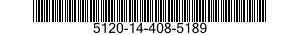 5120-14-408-5189